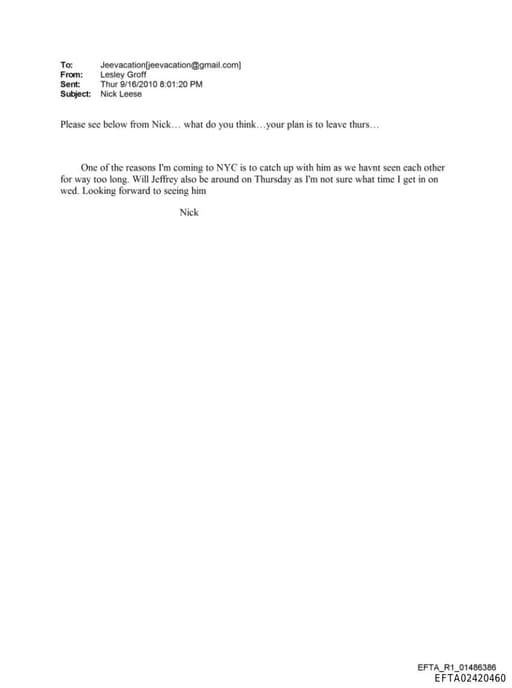 To: Jeevacation[jeevacation@gmail.com]
From: Lesley Groff
Sent: Thur 9/16/2010 8:01:20 PM
Subject: Nick Leese

Please see below from Nick… what do you think…your plan is to leave thurs…

One of the reasons I'm coming to NYC is to catch up with him as we havnt seen each other for way too long. Will Jeffrey also be around on Thursday as I'm not sure what time I get in on wed. Looking forward to seeing him

Nick

EFTA_R1_01486386
EFTA02420460